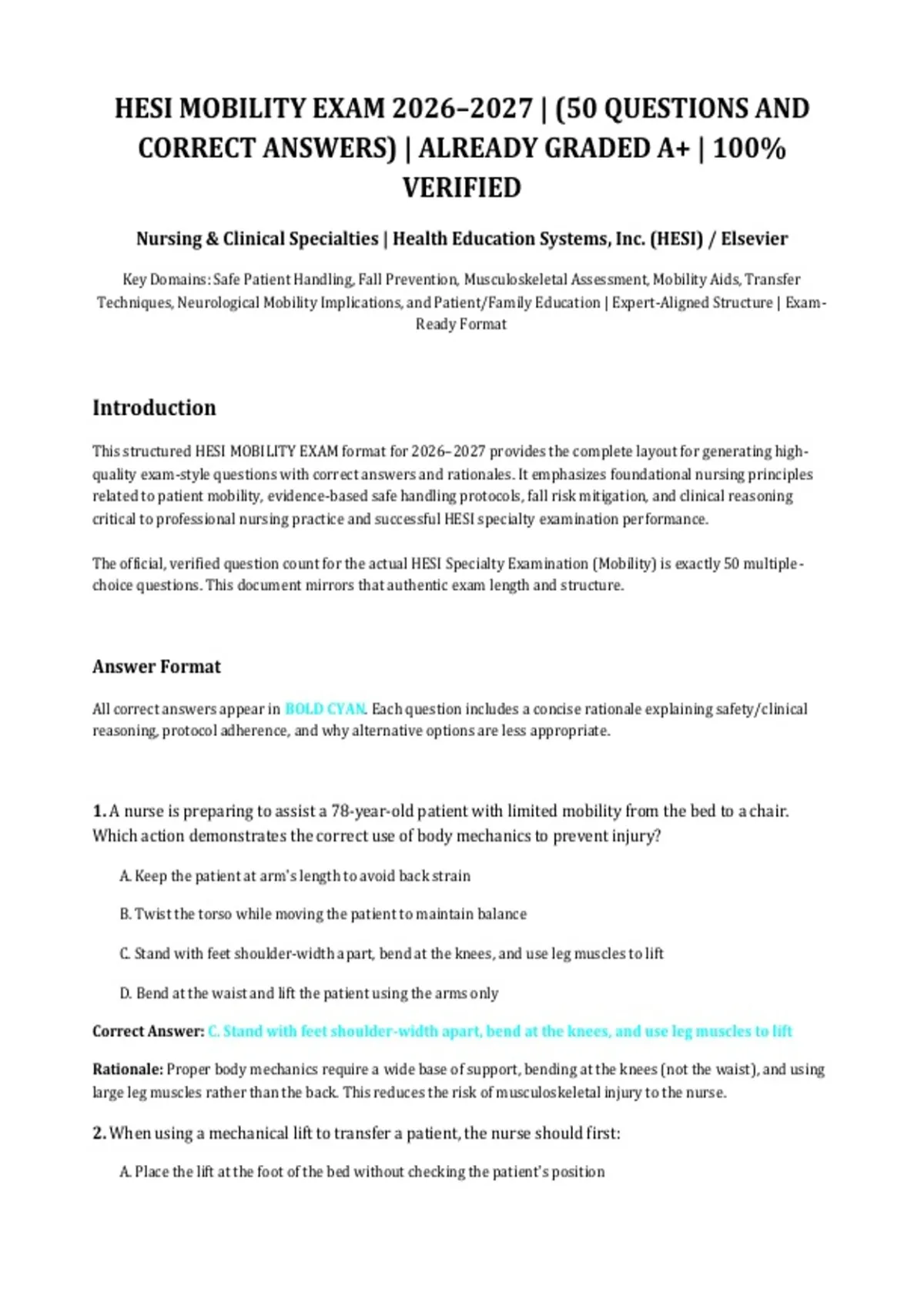 HESI MOBILITY EXAM 2026–2027 | (50 QUESTIONS AND CORRECT ANSWERS) | ALREADY GRADED A+ | 100% VERIFIED

Nursing & Clinical Specialties | Health Education Systems, Inc. (HESI) / Elsevier

Key Domains: Safe Patient Handling, Fall Prevention, Musculoskeletal Assessment, Mobility Aids, Transfer Techniques, Neurological Mobility Implications, and Patient/Family Education | Expert-Aligned Structure | Exam-Ready Format

Introduction

This structured HESI MOBILITY EXAM format for 2026–2027 provides the complete layout for generating high-quality exam-style questions with correct answers and rationales. It emphasizes foundational nursing principles related to patient mobility, evidence-based safe handling protocols, fall risk mitigation, and clinical reasoning critical to professional nursing practice and successful HESI specialty examination performance.

The official, verified question count for the actual HESI Specialty Examination (Mobility) is exactly 50 multiple-choice questions. This document mirrors that authentic exam length and structure.

Answer Format

All correct answers appear in BOLD CYAN. Each question includes a concise rationale explaining safety/clinical reasoning, protocol adherence, and why alternative options are less appropriate.

1. A nurse is preparing to assist a 78-year-old patient with limited mobility from the bed to a chair. Which action demonstrates the correct use of body mechanics to prevent injury?

A. Keep the patient at arm's length to avoid back strain

B. Twist the torso while moving the patient to maintain balance

C. Stand with feet shoulder-width apart, bend at the knees, and use leg muscles to lift

D. Bend at the waist and lift the patient using the arms only

Correct Answer: C. Stand with feet shoulder-width apart, bend at the knees, and use leg muscles to lift

Rationale: Proper body mechanics require a wide base of support, bending at the knees (not the waist), and using large leg muscles rather than the back. This reduces the risk of musculoskeletal injury to the nurse.

2. When using a mechanical lift to transfer a patient, the nurse should first:

A. Place the lift at the foot of the bed without checking the patient's position